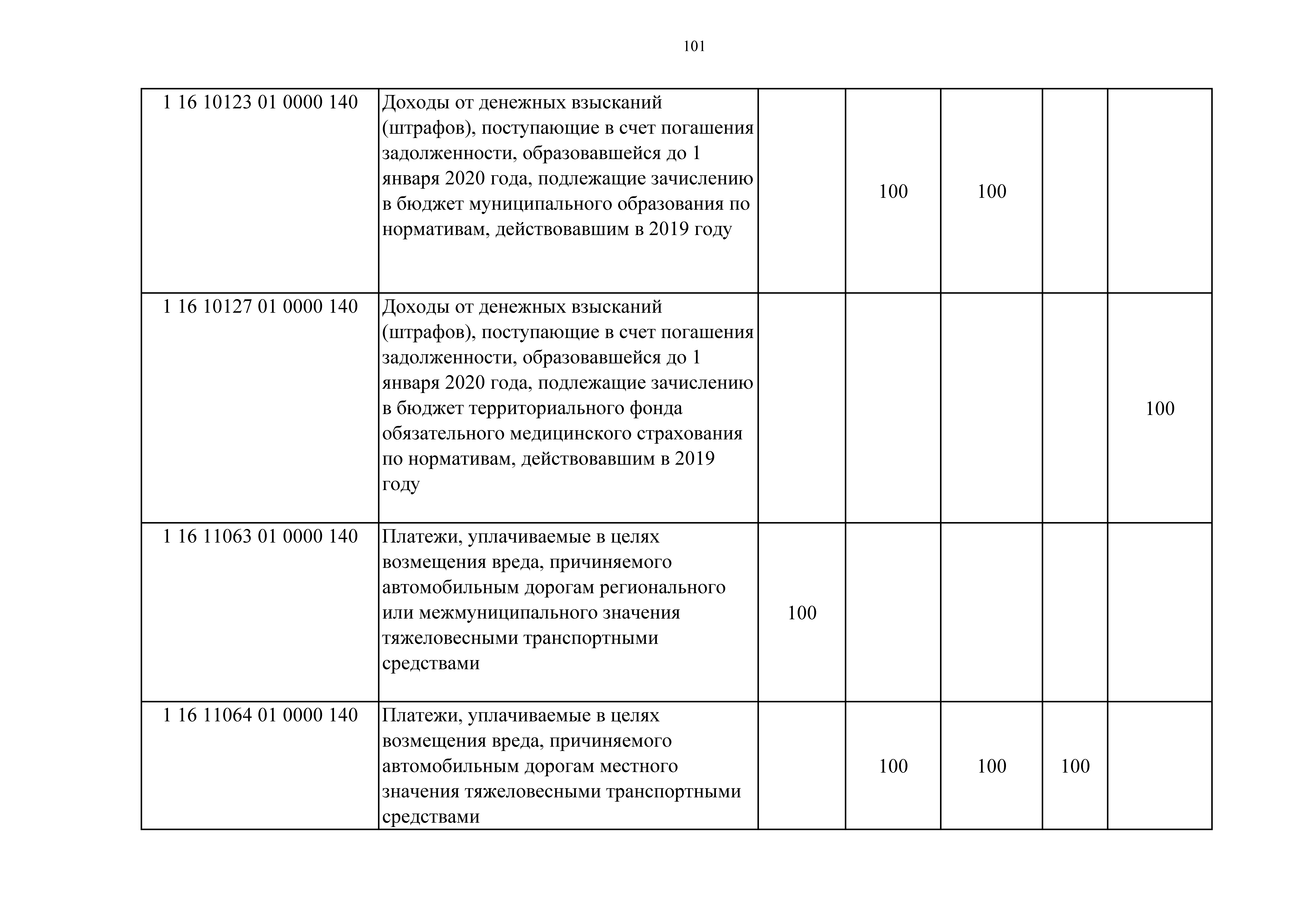 101

| | | | | | | |
|---|---|---|---|---|---|---|
| 1 16 10123 01 0000 140 | Доходы от денежных взысканий (штрафов), поступающие в счет погашения задолженности, образовавшейся до 1 января 2020 года, подлежащие зачислению в бюджет муниципального образования по нормативам, действовавшим в 2019 году | | 100 | 100 | | |
| 1 16 10127 01 0000 140 | Доходы от денежных взысканий (штрафов), поступающие в счет погашения задолженности, образовавшейся до 1 января 2020 года, подлежащие зачислению в бюджет территориального фонда обязательного медицинского страхования по нормативам, действовавшим в 2019 году | | | | | 100 |
| 1 16 11063 01 0000 140 | Платежи, уплачиваемые в целях возмещения вреда, причиняемого автомобильным дорогам регионального или межмуниципального значения тяжеловесными транспортными средствами | 100 | | | | |
| 1 16 11064 01 0000 140 | Платежи, уплачиваемые в целях возмещения вреда, причиняемого автомобильным дорогам местного значения тяжеловесными транспортными средствами | | 100 | 100 | 100 | |